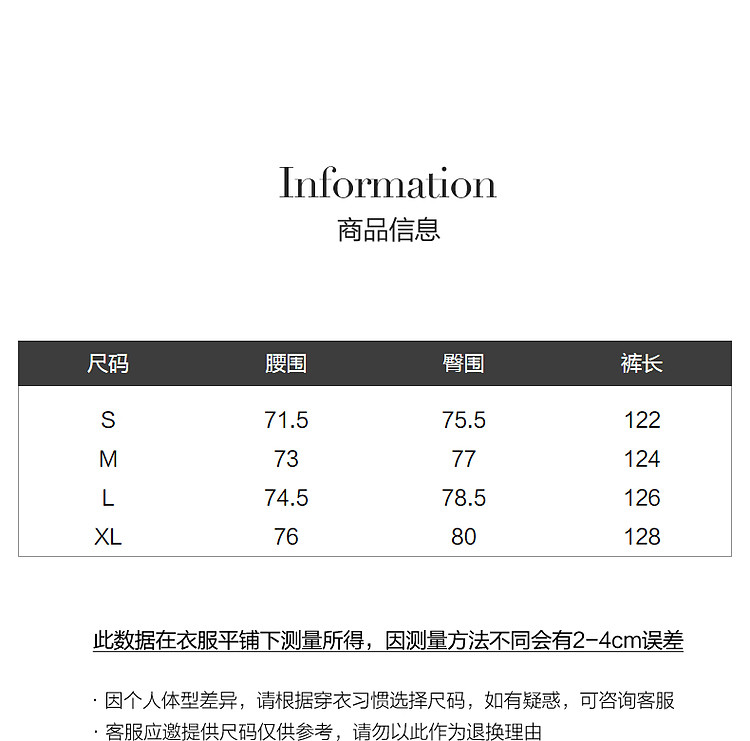 Information
商品信息

| 尺码 | 腰围 | 臀围 | 裤长 |
|---|---|---|---|
| S | 71.5 | 75.5 | 122 |
| M | 73 | 77 | 124 |
| L | 74.5 | 78.5 | 126 |
| XL | 76 | 80 | 128 |

此数据在衣服平铺下测量所得，因测量方法不同会有2-4cm误差

· 因个人体型差异，请根据穿衣习惯选择尺码，如有疑惑，可咨询客服
· 客服应邀提供尺码仅供参考，请勿以此作为退换理由